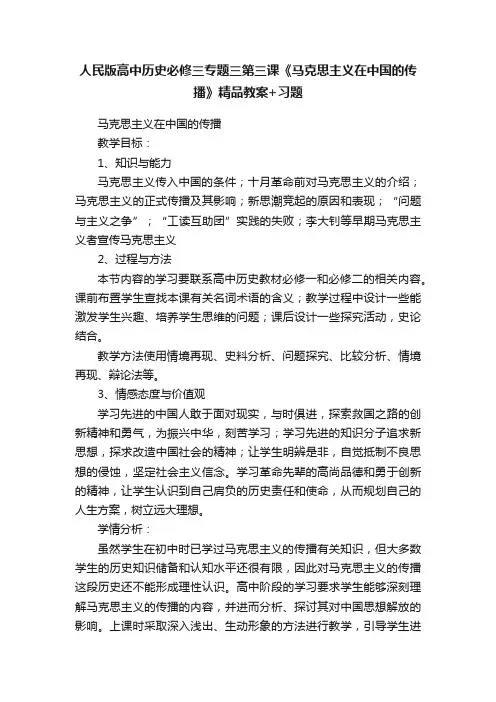 人民版高中历史必修三专题三第三课《马克思主义在中国的传播》精品教案+习题

马克思主义在中国的传播

教学目标：

1、知识与能力

马克思主义传入中国的条件；十月革命前对马克思主义的介绍；马克思主义的正式传播及其影响；新思潮竞起的原因和表现；“问题与主义之争”；“工读互助团”实践的失败；李大钊等早期马克思主义者宣传马克思主义

2、过程与方法

本节内容的学习要联系高中历史教材必修一和必修二的相关内容。课前布置学生查找本课有关名词术语的含义；教学过程中设计一些能激发学生兴趣、培养学生思维的问题；课后设计一些探究活动，史论结合。

教学方法使用情境再现、史料分析、问题探究、比较分析、情境再现、辩论法等。

3、情感态度与价值观

学习先进的中国人敢于面对现实，与时俱进，探索救国之路的创新精神和勇气，为振兴中华，刻苦学习；学习先进的知识分子追求新思想，探求改造中国社会的精神；让学生明辨是非，自觉抵制不良思想的侵蚀，坚定社会主义信念。学习革命先辈的高尚品德和勇于创新的精神，让学生认识到自己肩负的历史责任和使命，从而规划自己的人生方案，树立远大理想。

学情分析：

虽然学生在初中时已学过马克思主义的传播有关知识，但大多数学生的历史知识储备和认知水平还很有限，因此对马克思主义的传播这段历史还不能形成理性认识。高中阶段的学习要求学生能够深刻理解马克思主义的传播的内容，并进而分析、探讨其对中国思想解放的影响。上课时采取深入浅出、生动形象的方法进行教学，引导学生进